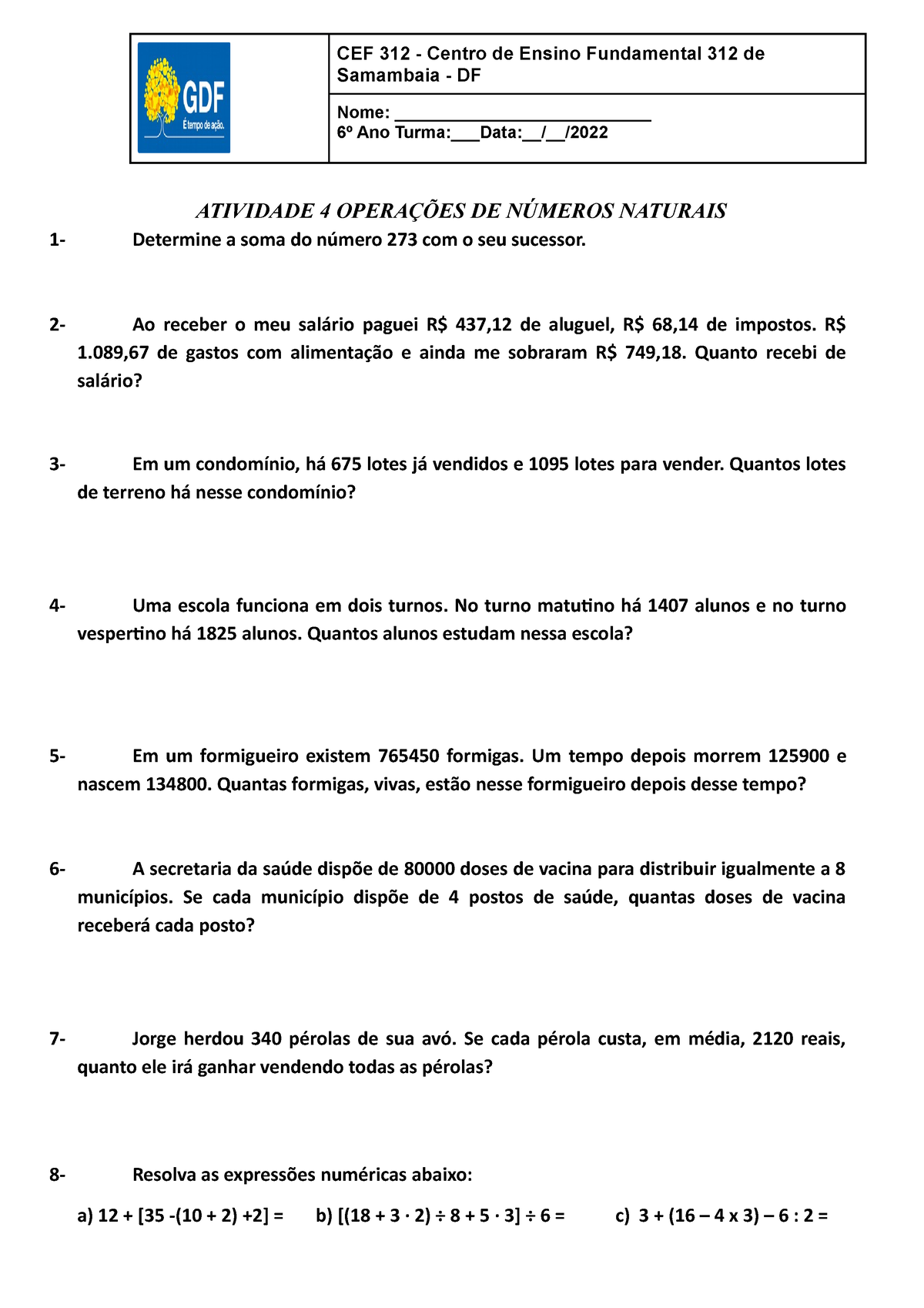 GDF
É tempo de ação.

CEF 312 - Centro de Ensino Fundamental 312 de Samambaia - DF

Nome: ___________________________
6º Ano Turma:___Data:__/__/2022

ATIVIDADE 4 OPERAÇÕES DE NÚMEROS NATURAIS

1- Determine a soma do número 273 com o seu sucessor.

2- Ao receber o meu salário paguei R\$ 437,12 de aluguel, R\$ 68,14 de impostos. R\$ 1.089,67 de gastos com alimentação e ainda me sobraram R\$ 749,18. Quanto recebi de salário?

3- Em um condomínio, há 675 lotes já vendidos e 1095 lotes para vender. Quantos lotes de terreno há nesse condomínio?

4- Uma escola funciona em dois turnos. No turno matutino há 1407 alunos e no turno vespertino há 1825 alunos. Quantos alunos estudam nessa escola?

5- Em um formigueiro existem 765450 formigas. Um tempo depois morrem 125900 e nascem 134800. Quantas formigas, vivas, estão nesse formigueiro depois desse tempo?

6- A secretaria da saúde dispõe de 80000 doses de vacina para distribuir igualmente a 8 municípios. Se cada município dispõe de 4 postos de saúde, quantas doses de vacina receberá cada posto?

7- Jorge herdou 340 pérolas de sua avó. Se cada pérola custa, em média, 2120 reais, quanto ele irá ganhar vendendo todas as pérolas?

8- Resolva as expressões numéricas abaixo:

a) $12 + [35 -(10 + 2) +2] =$   b) $[(18 + 3 \cdot 2) \div 8 + 5 \cdot 3] \div 6 =$   c) $3 + (16 – 4 x 3) – 6 : 2 =$